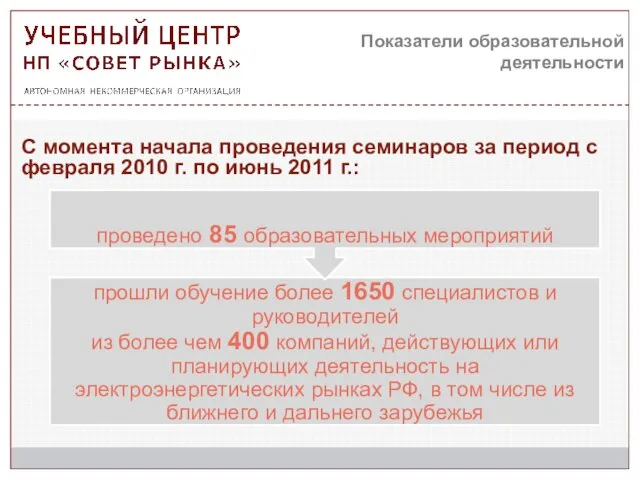 УЧЕБНЫЙ ЦЕНТР
НП «СОВЕТ РЫНКА»
АВТОНОМНАЯ НЕКОММЕРЧЕСКАЯ ОРГАНИЗАЦИЯ

Показатели образовательной деятельности

С момента начала проведения семинаров за период с февраля 2010 г. по июнь 2011 г.:

проведено 85 образовательных мероприятий

прошли обучение более 1650 специалистов и руководителей
из более чем 400 компаний, действующих или планирующих деятельность на электроэнергетических рынках РФ, в том числе из ближнего и дальнего зарубежья